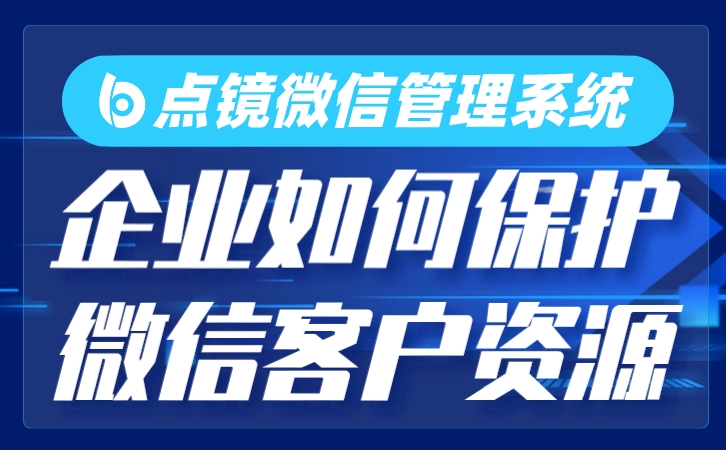 点镜微信管理系统

企业如何保护
微信客户资源